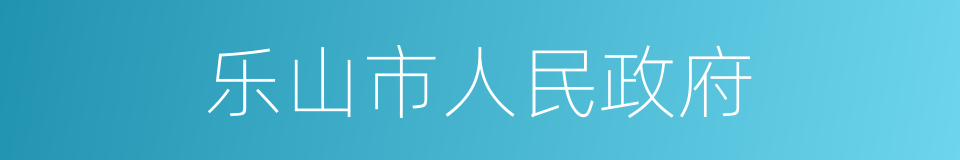 乐山市人民政府